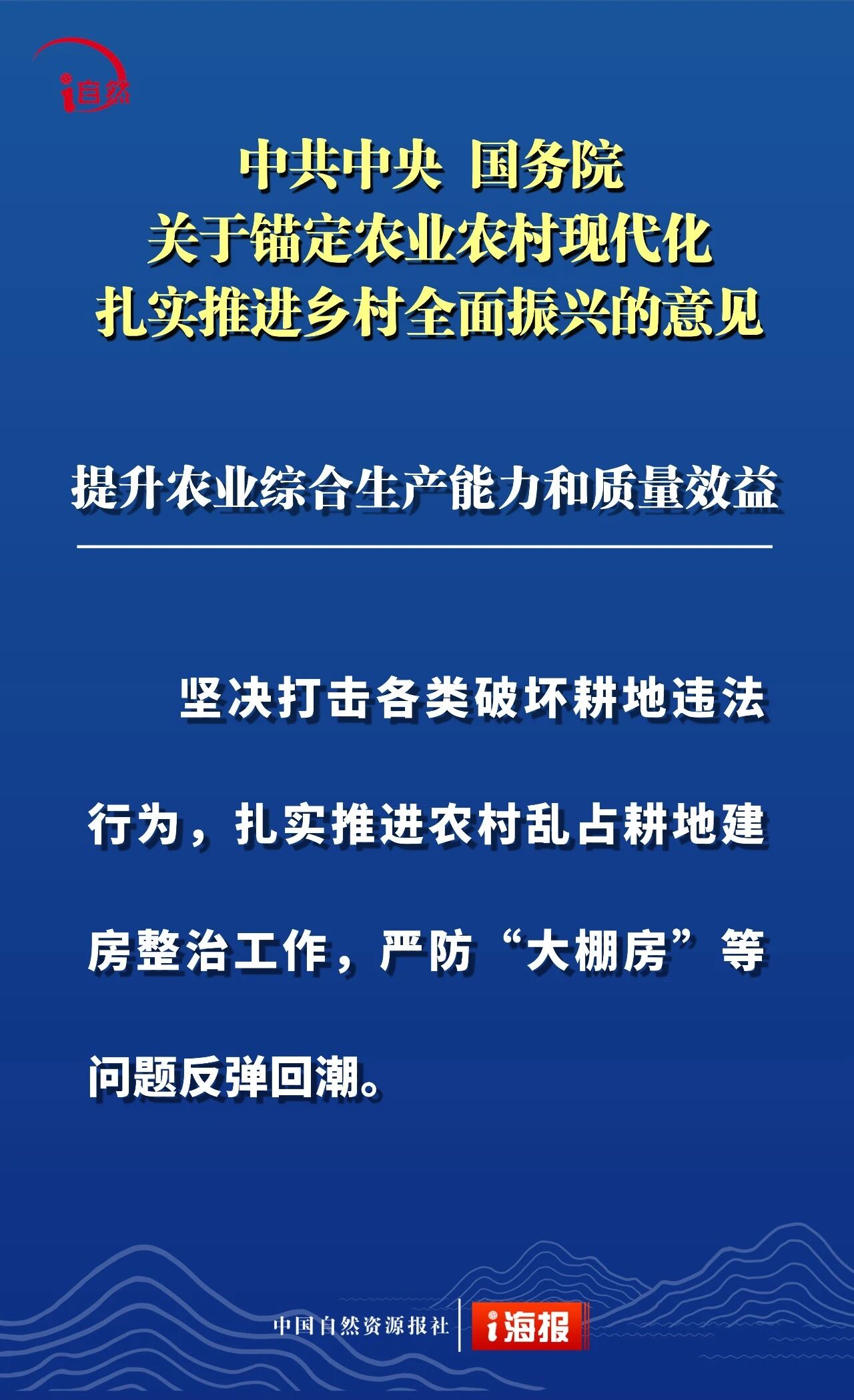 i自然

中共中央 国务院
关于锚定农业农村现代化
扎实推进乡村全面振兴的意见

提升农业综合生产能力和质量效益

坚决打击各类破坏耕地违法行为，扎实推进农村乱占耕地建房整治工作，严防“大棚房”等问题反弹回潮。

中国自然资源报社 i海报